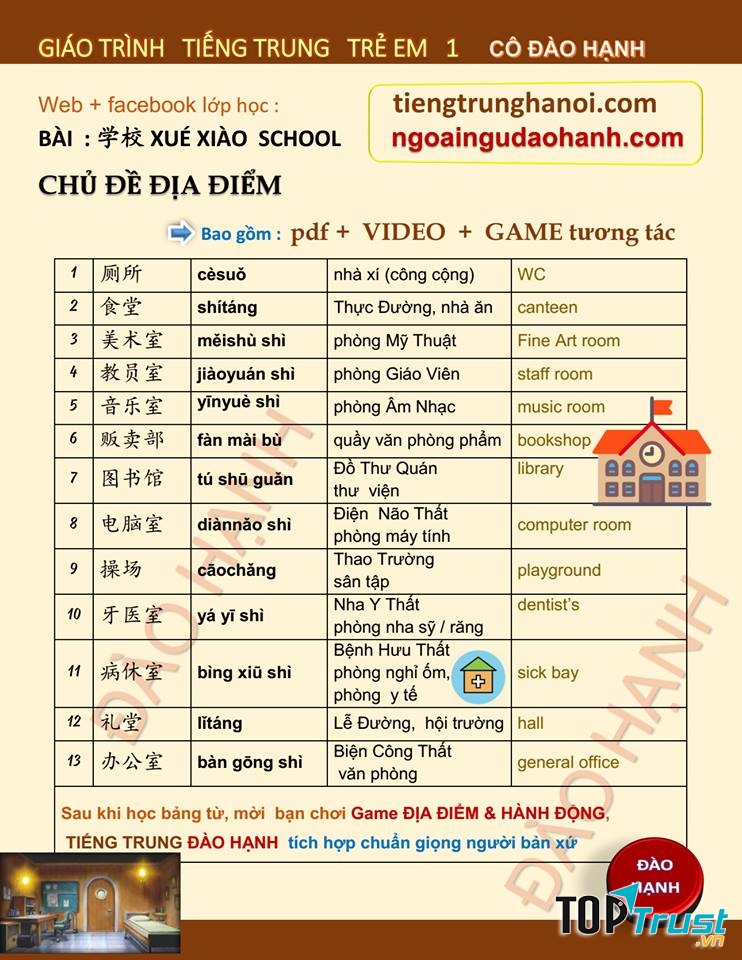 GIÁO TRÌNH TIẾNG TRUNG TRẺ EM 1 CÔ ĐÀO HẠNH

Web + facebook lớp học :
BÀI : 学校 XUÉ XIÀO SCHOOL

tiengtrunghanoi.com
ngoaingudaohanh.com

CHỦ ĐỀ ĐỊA ĐIỂM

Bao gồm : pdf + VIDEO + GAME tương tác

| 1 | 厕所 | cèsuǒ | nhà xí (công cộng) | WC |
|---|---|---|---|---|
| 2 | 食堂 | shítáng | Thực Đường, nhà ăn | canteen |
| 3 | 美术室 | měishù shì | phòng Mỹ Thuật | Fine Art room |
| 4 | 教员室 | jiàoyuán shì | phòng Giáo Viên | staff room |
| 5 | 音乐室 | yīnyuè shì | phòng Âm Nhạc | music room |
| 6 | 贩卖部 | fàn mài bù | quầy văn phòng phẩm | bookshop |
| 7 | 图书馆 | tú shū guǎn | Đồ Thư Quán thư viện | library |
| 8 | 电脑室 | diànnǎo shì | Điện Não Thất phòng máy tính | computer room |
| 9 | 操场 | cāochǎng | Thao Trường sân tập | playground |
| 10 | 牙医室 | yá yī shì | Nha Y Thất phòng nha sỹ / răng | dentist's |
| 11 | 病休室 | bìng xiū shì | Bệnh Hưu Thất phòng nghỉ ốm, phòng y tế | sick bay |
| 12 | 礼堂 | lǐtáng | Lễ Đường, hội trường | hall |
| 13 | 办公室 | bàn gōng shì | Biện Công Thất văn phòng | general office |

Sau khi học bảng từ, mời bạn chơi Game ĐỊA ĐIỂM & HÀNH ĐỘNG, TIẾNG TRUNG ĐÀO HẠNH tích hợp chuẩn giọng người bản xứ

ĐÀO HẠNH

ĐÀO HẠNH

ĐÀO HẠNH

TOP Trust .vn